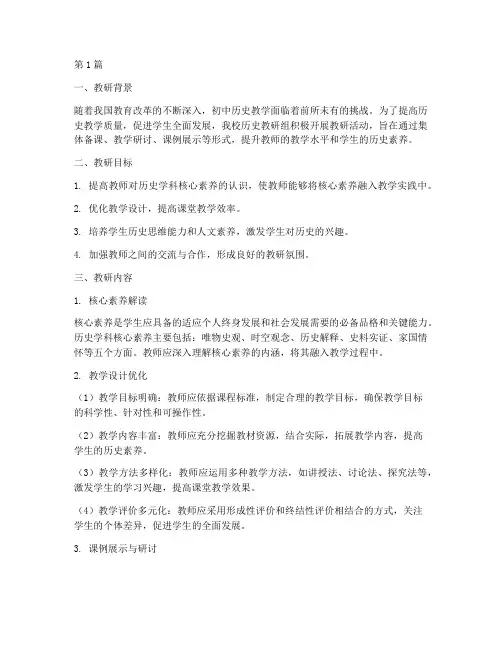 第1篇

一、教研背景

随着我国教育改革的不断深入，初中历史教学面临着前所未有的挑战。为了提高历史教学质量，促进学生全面发展，我校历史教研组积极开展教研活动，旨在通过集体备课、教学研讨、课例展示等形式，提升教师的教学水平和学生的历史素养。

二、教研目标

1. 提高教师对历史学科核心素养的认识，使教师能够将核心素养融入教学实践中。

2. 优化教学设计，提高课堂教学效率。

3. 培养学生历史思维能力和人文素养，激发学生对历史的兴趣。

4. 加强教师之间的交流与合作，形成良好的教研氛围。

三、教研内容

1. 核心素养解读

核心素养是学生应具备的适应个人终身发展和社会发展需要的必备品格和关键能力。历史学科核心素养主要包括：唯物史观、时空观念、历史解释、史料实证、家国情怀等五个方面。教师应深入理解核心素养的内涵，将其融入教学过程中。

2. 教学设计优化

（1）教学目标明确：教师应依据课程标准，制定合理的教学目标，确保教学目标的科学性、针对性和可操作性。

（2）教学内容丰富：教师应充分挖掘教材资源，结合实际，拓展教学内容，提高学生的历史素养。

（3）教学方法多样化：教师应运用多种教学方法，如讲授法、讨论法、探究法等，激发学生的学习兴趣，提高课堂教学效果。

（4）教学评价多元化：教师应采用形成性评价和终结性评价相结合的方式，关注学生的个体差异，促进学生的全面发展。

3. 课例展示与研讨